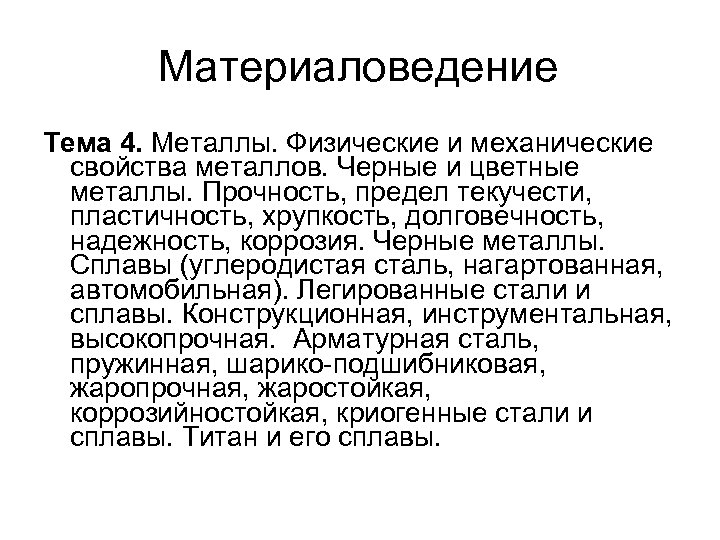 Материаловедение

Тема 4. Металлы. Физические и механические свойства металлов. Черные и цветные металлы. Прочность, предел текучести, пластичность, хрупкость, долговечность, надежность, коррозия. Черные металлы. Сплавы (углеродистая сталь, нагартованная, автомобильная). Легированные стали и сплавы. Конструкционная, инструментальная, высокопрочная. Арматурная сталь, пружинная, шарико-подшибниковая, жаропрочная, жаростойкая, коррозийностойкая, криогенные стали и сплавы. Титан и его сплавы.